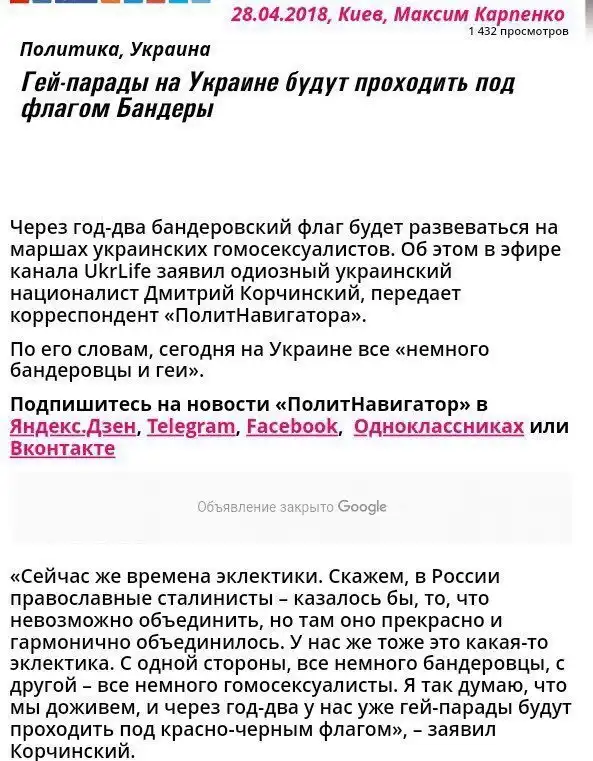 28.04.2018, Киев, Максим Карпенко
1 432 просмотров

Политика, Украина

Гей-парады на Украине будут проходить под флагом Бандеры

Через год-два бандеровский флаг будет развеваться на маршах украинских гомосексуалистов. Об этом в эфире канала UkrLife заявил одиозный украинский националист Дмитрий Корчинский, передает корреспондент «ПолитНавигатора».

По его словам, сегодня на Украине все «немного бандеровцы и геи».

Подпишитесь на новости «ПолитНавигатор» в Яндекс.Дзен, Telegram, Facebook, Одноклассниках или Вконтакте

Объявление закрыто Google

«Сейчас же времена эклектики. Скажем, в России православные сталинисты – казалось бы, то, что невозможно объединить, но там оно прекрасно и гармонично объединилось. У нас же тоже это какая-то эклектика. С одной стороны, все немного бандеровцы, с другой – все немного гомосексуалисты. Я так думаю, что мы доживем, и через год-два у нас уже гей-парады будут проходить под красно-черным флагом», – заявил Корчинский.